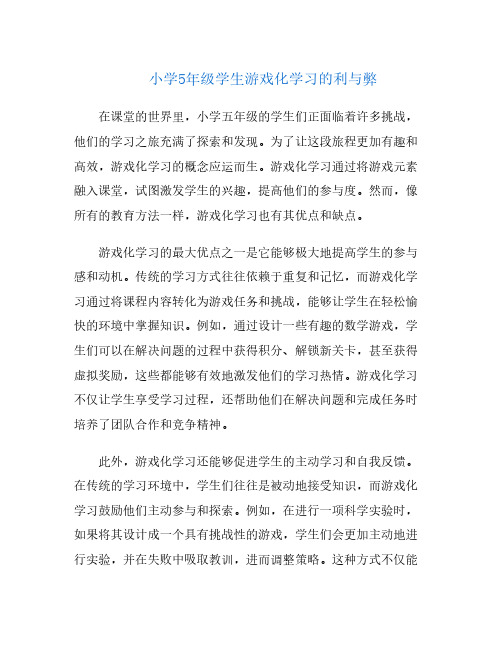 小学5年级学生游戏化学习的利与弊

在课堂的世界里，小学五年级的学生们正面临着许多挑战，他们的学习之旅充满了探索和发现。为了让这段旅程更加有趣和高效，游戏化学习的概念应运而生。游戏化学习通过将游戏元素融入课堂，试图激发学生的兴趣，提高他们的参与度。然而，像所有的教育方法一样，游戏化学习也有其优点和缺点。

游戏化学习的最大优点之一是它能够极大地提高学生的参与感和动机。传统的学习方式往往依赖于重复和记忆，而游戏化学习通过将课程内容转化为游戏任务和挑战，能够让学生在轻松愉快的环境中掌握知识。例如，通过设计一些有趣的数学游戏，学生们可以在解决问题的过程中获得积分、解锁新关卡，甚至获得虚拟奖励，这些都能够有效地激发他们的学习热情。游戏化学习不仅让学生享受学习过程，还帮助他们在解决问题和完成任务时培养了团队合作和竞争精神。

此外，游戏化学习还能够促进学生的主动学习和自我反馈。在传统的学习环境中，学生们往往是被动地接受知识，而游戏化学习鼓励他们主动参与和探索。例如，在进行一项科学实验时，如果将其设计成一个具有挑战性的游戏，学生们会更加主动地进行实验，并在失败中吸取教训，进而调整策略。这种方式不仅能